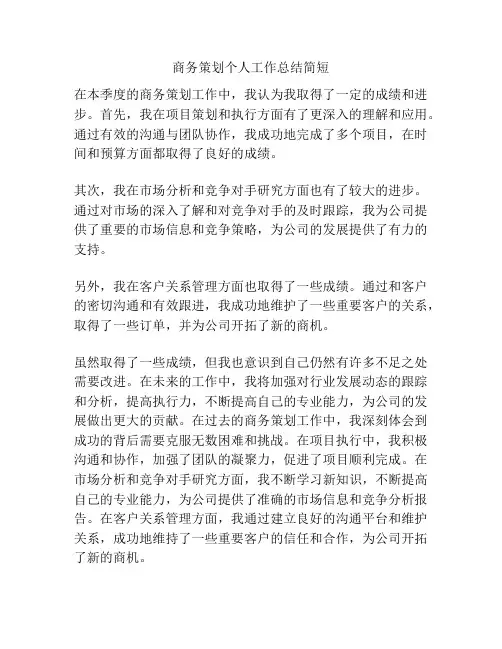 商务策划个人工作总结简短

在本季度的商务策划工作中，我认为我取得了一定的成绩和进步。首先，我在项目策划和执行方面有了更深入的理解和应用。通过有效的沟通与团队协作，我成功地完成了多个项目，在时间和预算方面都取得了良好的成绩。

其次，我在市场分析和竞争对手研究方面也有了较大的进步。通过对市场的深入了解和对竞争对手的及时跟踪，我为公司提供了重要的市场信息和竞争策略，为公司的发展提供了有力的支持。

另外，我在客户关系管理方面也取得了一些成绩。通过和客户的密切沟通和有效跟进，我成功地维护了一些重要客户的关系，取得了一些订单，并为公司开拓了新的商机。

虽然取得了一些成绩，但我也意识到自己仍然有许多不足之处需要改进。在未来的工作中，我将加强对行业发展动态的跟踪和分析，提高执行力，不断提高自己的专业能力，为公司的发展做出更大的贡献。在过去的商务策划工作中，我深刻体会到成功的背后需要克服无数困难和挑战。在项目执行中，我积极沟通和协作，加强了团队的凝聚力，促进了项目顺利完成。在市场分析和竞争对手研究方面，我不断学习新知识，不断提高自己的专业能力，为公司提供了准确的市场信息和竞争分析报告。在客户关系管理方面，我通过建立良好的沟通平台和维护关系，成功地维持了一些重要客户的信任和合作，为公司开拓了新的商机。